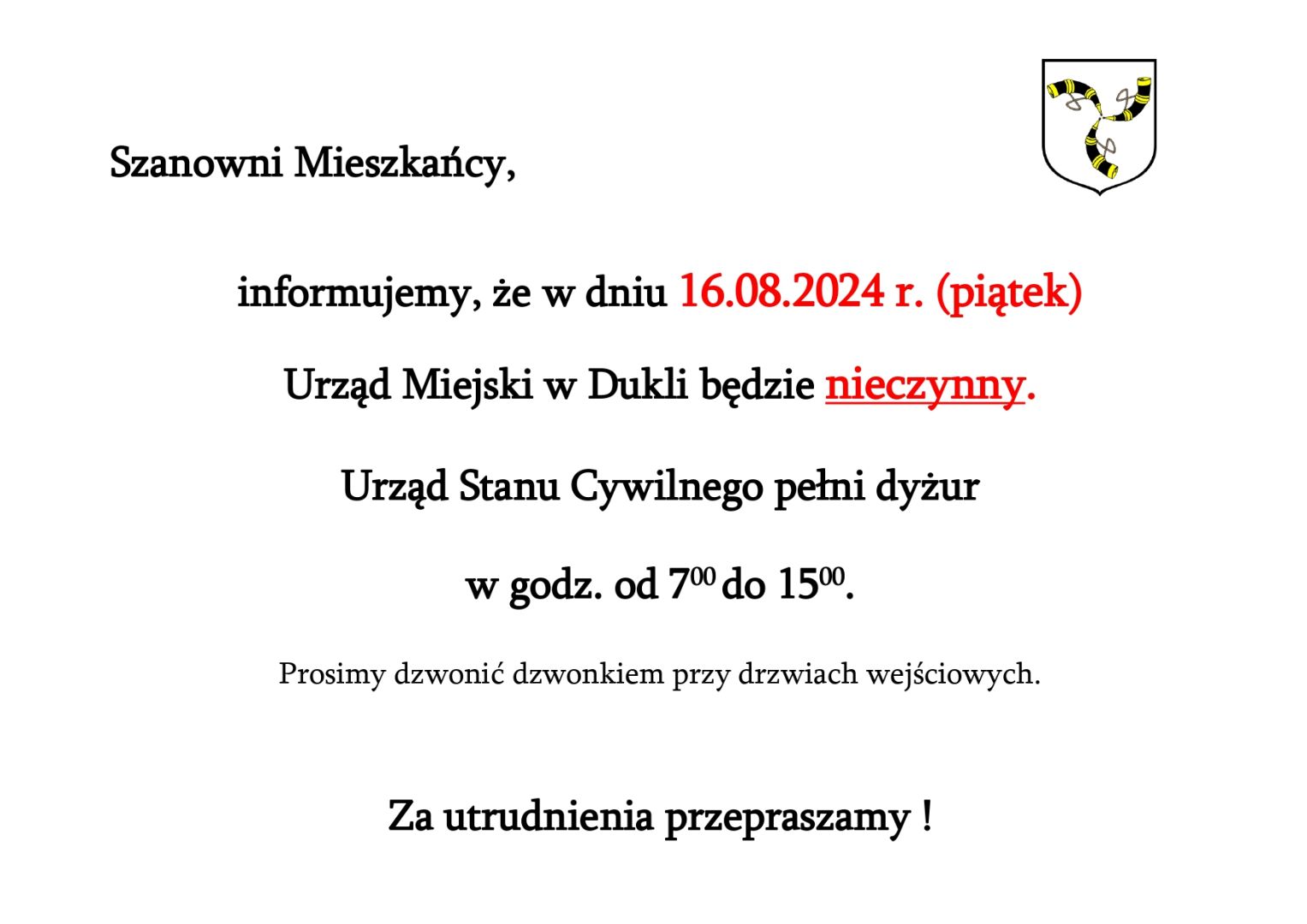 Szanowni Mieszkańcy,

informujemy, że w dniu 16.08.2024 r. (piątek)

Urząd Miejski w Dukli będzie nieczynny.

Urząd Stanu Cywilnego pełni dyżur

w godz. od $7^{00}$ do $15^{00}$.

Prosimy dzwonić dzwonkiem przy drzwiach wejściowych.

Za utrudnienia przepraszamy !